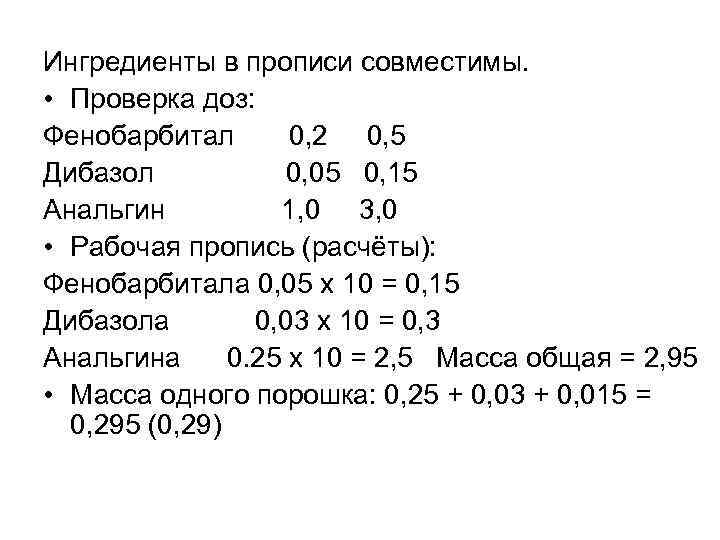 Ингредиенты в прописи совместимы.

• Проверка доз:

Фенобарбитал 0,2 0,5

Дибазол 0,05 0,15

Анальгин 1,0 3,0

• Рабочая пропись (расчёты):

Фенобарбитала 0,05 х 10 = 0,15

Дибазола 0,03 х 10 = 0,3

Анальгина 0.25 х 10 = 2,5 Масса общая = 2,95

• Масса одного порошка: 0,25 + 0,03 + 0,015 = 0,295 (0,29)